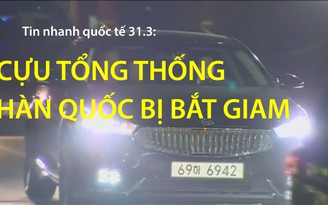 Tin nhanh quốc tế 31.3:

CỰU TỔNG THỐNG
HÀN QUỐC BỊ BẮT GIAM

69허 6942